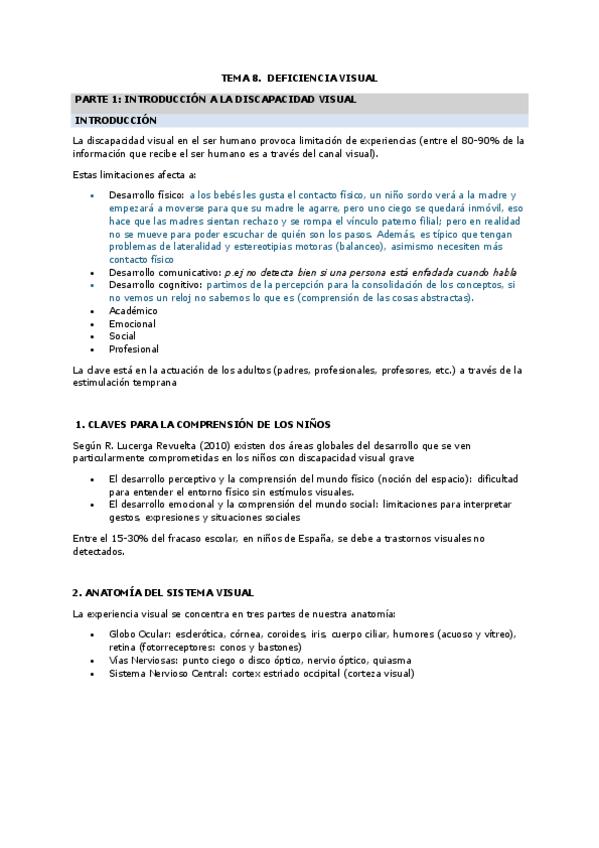 TEMA 8. DEFICIENCIA VISUAL

PARTE 1: INTRODUCCIÓN A LA DISCAPACIDAD VISUAL

INTRODUCCIÓN

La discapacidad visual en el ser humano provoca limitación de experiencias (entre el 80-90% de la información que recibe el ser humano es a través del canal visual).

Estas limitaciones afecta a:

- Desarrollo físico: a los bebés les gusta el contacto físico, un niño sordo verá a la madre y empezará a moverse para que su madre le agarre, pero uno ciego se quedará inmóvil, eso hace que las madres sientan rechazo y se rompa el vínculo paterno filial; pero en realidad no se mueve para poder escuchar de quién son los pasos. Además, es típico que tengan problemas de lateralidad y estereotipias motoras (balanceo), asimismo necesiten más contacto físico
- Desarrollo comunicativo: p.ej no detecta bien si una persona está enfadada cuando habla
- Desarrollo cognitivo: partimos de la percepción para la consolidación de los conceptos, si no vemos un reloj no sabemos lo que es (comprensión de las cosas abstractas).
- Académico
- Emocional
- Social
- Profesional

La clave está en la actuación de los adultos (padres, profesionales, profesores, etc.) a través de la estimulación temprana

1. CLAVES PARA LA COMPRENSIÓN DE LOS NIÑOS

Según R. Lucerga Revuelta (2010) existen dos áreas globales del desarrollo que se ven particularmente comprometidas en los niños con discapacidad visual grave

- El desarrollo perceptivo y la comprensión del mundo físico (noción del espacio): dificultad para entender el entorno físico sin estímulos visuales.
- El desarrollo emocional y la comprensión del mundo social: limitaciones para interpretar gestos, expresiones y situaciones sociales

Entre el 15-30% del fracaso escolar, en niños de España, se debe a trastornos visuales no detectados.

2. ANATOMÍA DEL SISTEMA VISUAL

La experiencia visual se concentra en tres partes de nuestra anatomía:

- Globo Ocular: esclerótica, córnea, coroides, iris, cuerpo ciliar, humores (acuoso y vítreo), retina (fotorreceptores: conos y bastones)
- Vías Nerviosas: punto ciego o disco óptico, nervio óptico, quiasma
- Sistema Nervioso Central: cortex estriado occipital (corteza visual)